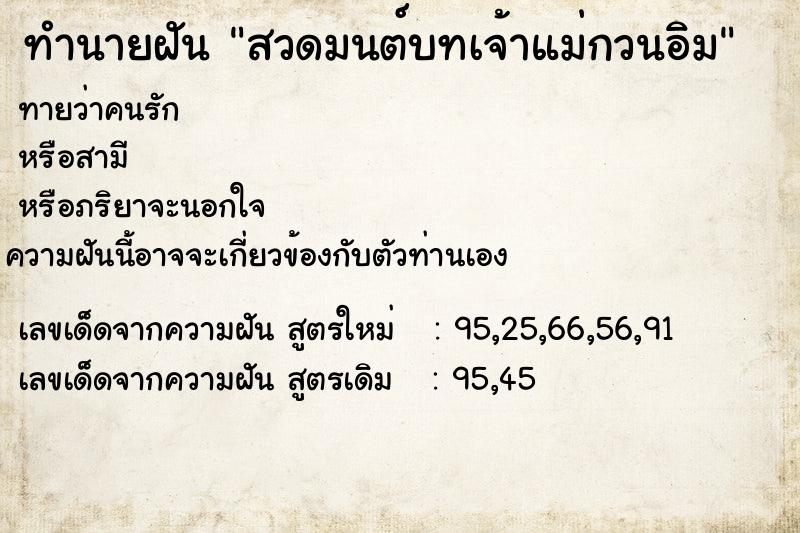 ทำนายฝัน "สวดมนต์บทเจ้าแม่กวนอิม"

ทายว่าคนรัก
หรือสามี
หรือภริยาจะนอกใจ
ความฝันนี้อาจจะเกี่ยวข้องกับตัวท่านเอง

เลขเด็ดจากความฝัน สูตรใหม่ : 95,25,66,56,91
เลขเด็ดจากความฝัน สูตรเดิม : 95,45